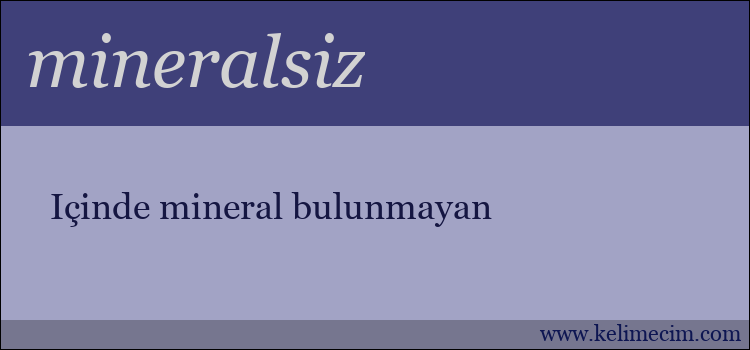 mineralsiz

Içinde mineral bulunmayan

www.kelimecim.com